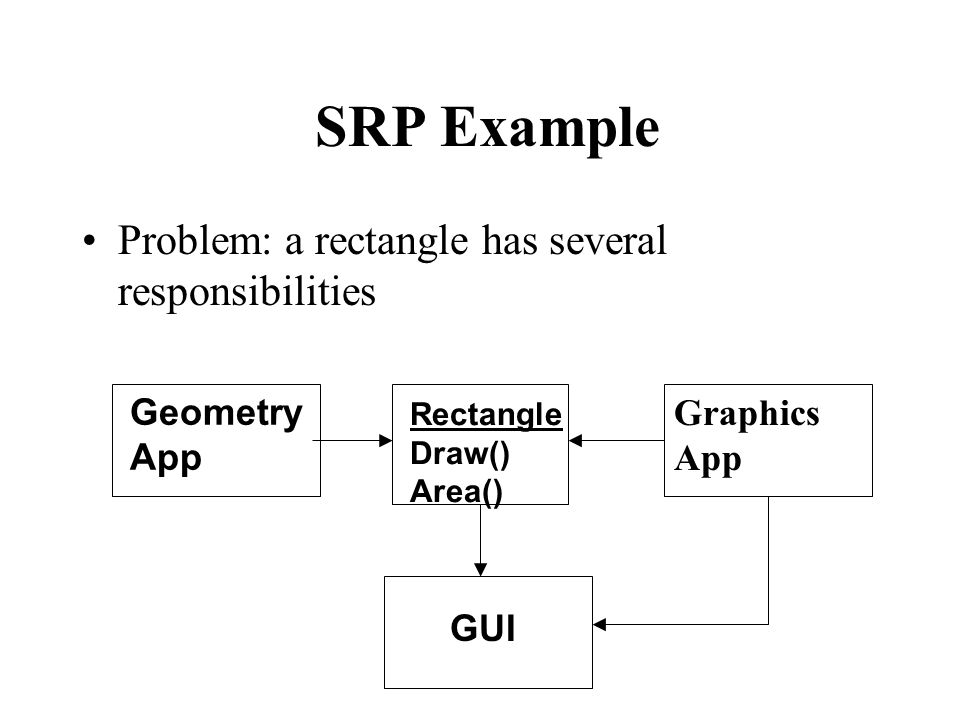 SRP Example

• Problem: a rectangle has several responsibilities

Geometry App

Rectangle
Draw()
Area()

Graphics App

GUI